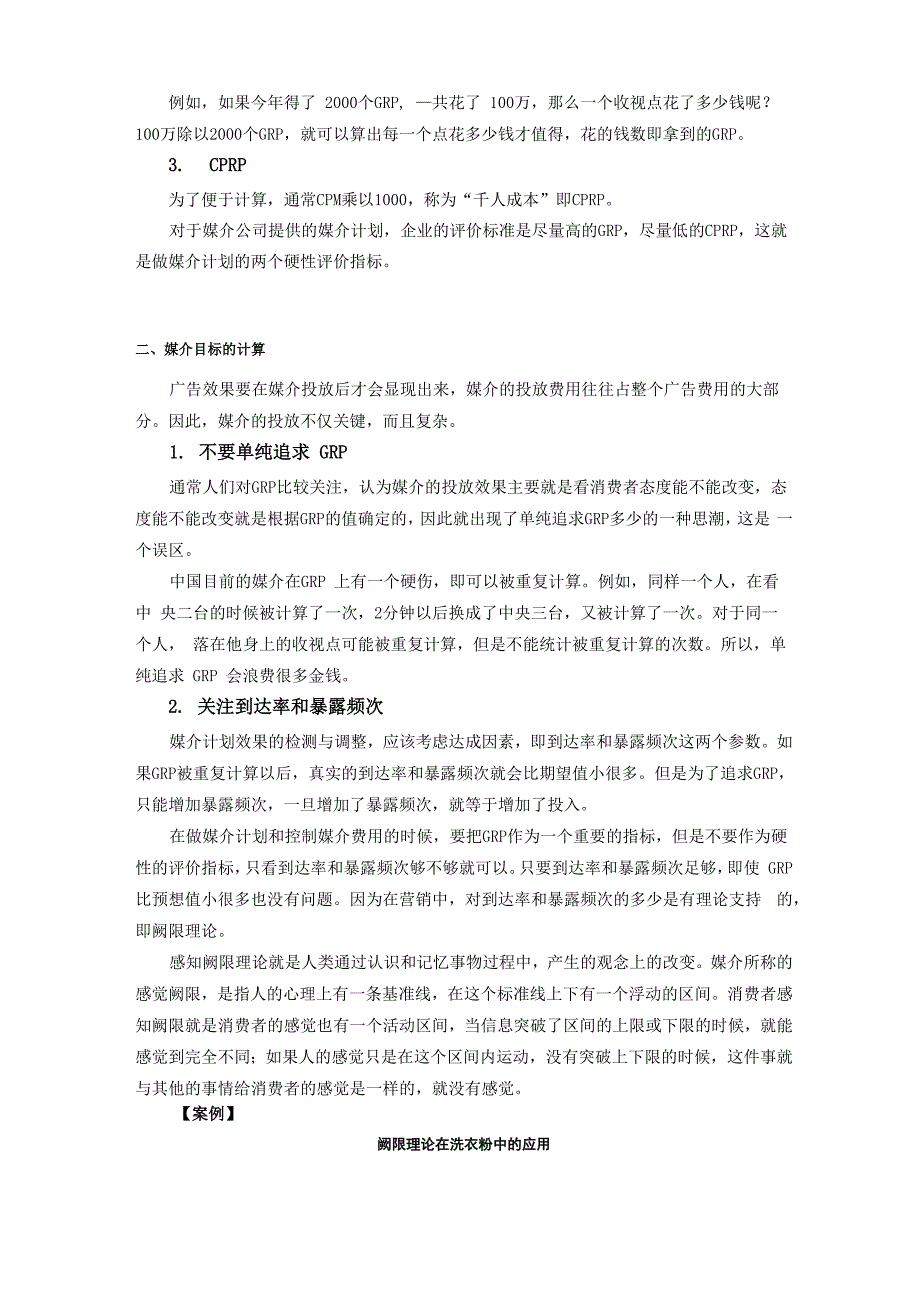 例如，如果今年得了 2000个GRP, 一共花了 100万，那么一个收视点花了多少钱呢？100万除以2000个GRP，就可以算出每一个点花多少钱才值得，花的钱数即拿到的GRP。

3. CPRP

为了便于计算，通常CPM乘以1000，称为“千人成本”即CPRP。

对于媒介公司提供的媒介计划，企业的评价标准是尽量高的GRP，尽量低的CPRP，这就是做媒介计划的两个硬性评价指标。

二、媒介目标的计算

广告效果要在媒介投放后才会显现出来，媒介的投放费用往往占整个广告费用的大部分。因此，媒介的投放不仅关键，而且复杂。

1. 不要单纯追求 GRP

通常人们对GRP比较关注，认为媒介的投放效果主要就是看消费者态度能不能改变，态度能不能改变就是根据GRP的值确定的，因此就出现了单纯追求GRP多少的一种思潮，这是 一个误区。

中国目前的媒介在GRP 上有一个硬伤，即可以被重复计算。例如，同样一个人，在看中 央二台的时候被计算了一次，2分钟以后换成了中央三台，又被计算了一次。对于同一个人， 落在他身上的收视点可能被重复计算，但是不能统计被重复计算的次数。所以，单纯追求 GRP 会浪费很多金钱。

2. 关注到达率和暴露频次

媒介计划效果的检测与调整，应该考虑达成因素，即到达率和暴露频次这两个参数。如果GRP被重复计算以后，真实的到达率和暴露频次就会比期望值小很多。但是为了追求GRP，只能增加暴露频次，一旦增加了暴露频次，就等于增加了投入。

在做媒介计划和控制媒介费用的时候，要把GRP作为一个重要的指标，但是不要作为硬性的评价指标，只看到达率和暴露频次够不够就可以。只要到达率和暴露频次足够，即使 GRP比预想值小很多也没有问题。因为在营销中，对到达率和暴露频次的多少是有理论支持 的，即阙限理论。

感知阙限理论就是人类通过认识和记忆事物过程中，产生的观念上的改变。媒介所称的感觉阙限，是指人的心理上有一条基准线，在这个标准线上下有一个浮动的区间。消费者感知阙限就是消费者的感觉也有一个活动区间，当信息突破了区间的上限或下限的时候，就能感觉到完全不同；如果人的感觉只是在这个区间内运动，没有突破上下限的时候，这件事就与其他的事情给消费者的感觉是一样的，就没有感觉。

【案例】

阙限理论在洗衣粉中的应用